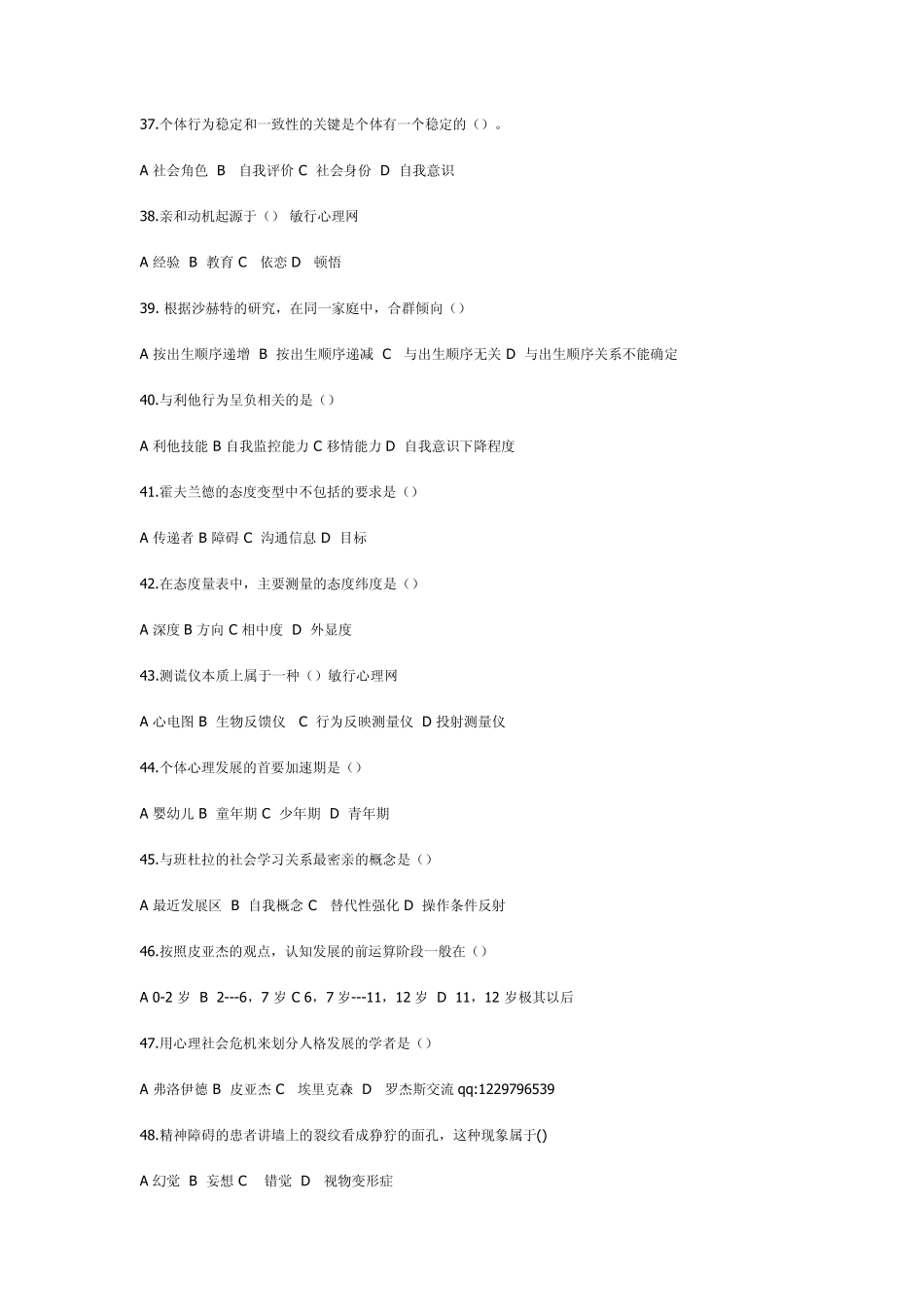 37.个体行为稳定和一致性的关键是个体有一个稳定的（）。

A 社会角色 B 自我评价 C 社会身份 D 自我意识

38.亲和动机起源于（） 敏行心理网

A 经验 B 教育 C 依恋 D 顿悟

39. 根据沙赫特的研究，在同一家庭中，合群倾向（）

A 按出生顺序递增 B 按出生顺序递减 C 与出生顺序无关 D 与出生顺序关系不能确定

40.与利他行为呈负相关的是（）

A 利他技能 B 自我监控能力 C 移情能力 D 自我意识下降程度

41.霍夫兰德的态度变型中不包括的要求是（）

A 传递者 B 障碍 C 沟通信息 D 目标

42.在态度量表中，主要测量的态度纬度是（）

A 深度 B 方向 C 相中度 D 外显度

43.测谎仪本质上属于一种（）敏行心理网

A 心电图 B 生物反馈仪 C 行为反映测量仪 D 投射测量仪

44.个体心理发展的首要加速期是（）

A 婴幼儿 B 童年期 C 少年期 D 青年期

45.与班杜拉的社会学习关系最密亲的概念是（）

A 最近发展区 B 自我概念 C 替代性强化 D 操作条件反射

46.按照皮亚杰的观点，认知发展的前运算阶段一般在（）

A 0-2 岁 B 2---6，7 岁 C 6，7 岁---11，12 岁 D 11，12 岁极其以后

47.用心理社会危机来划分人格发展的学者是（）

A 弗洛伊德 B 皮亚杰 C 埃里克森 D 罗杰斯交流 qq:1229796539

48.精神障碍的患者讲墙上的裂纹看成狰狞的面孔，这种现象属于()

A 幻觉 B 妄想 C 错觉 D 视物变形症